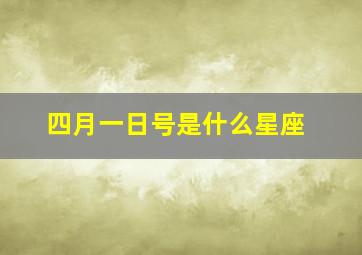 四月一日号是什么星座